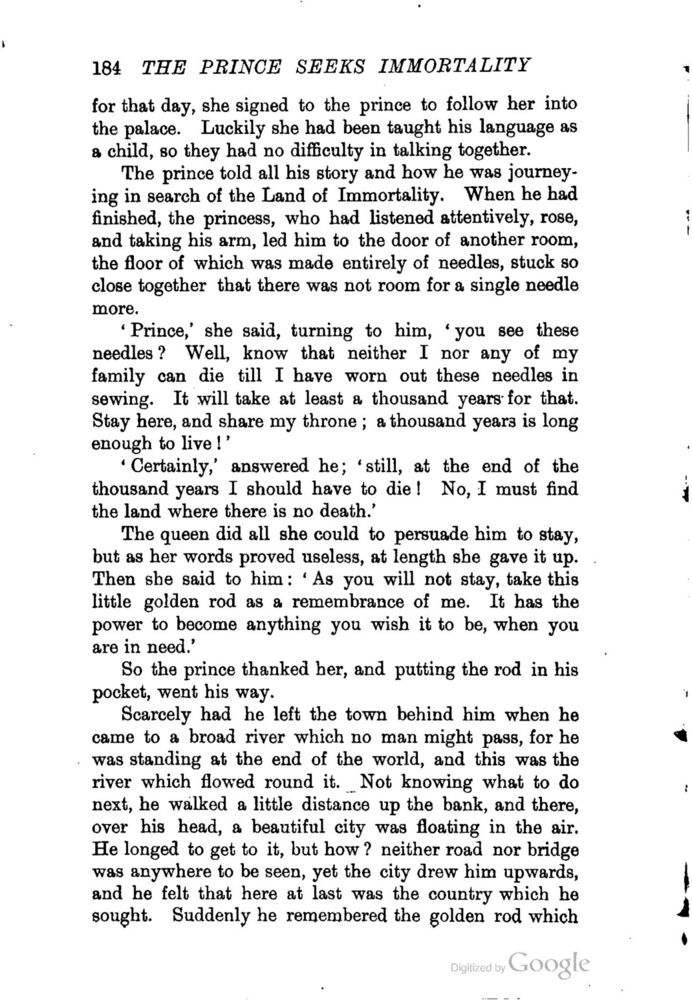 184 THE PRINCE SEEKS IMMORTALITY

for that day, she signed to the prince to follow her into the palace. Luckily she had been taught his language as a child, so they had no difficulty in talking together.

The prince told all his story and how he was journeying in search of the Land of Immortality. When he had finished, the princess, who had listened attentively, rose, and taking his arm, led him to the door of another room, the floor of which was made entirely of needles, stuck so close together that there was not room for a single needle more.

'Prince,' she said, turning to him, 'you see these needles? Well, know that neither I nor any of my family can die till I have worn out these needles in sewing. It will take at least a thousand years for that. Stay here, and share my throne; a thousand years is long enough to live!'

'Certainly,' answered he; 'still, at the end of the thousand years I should have to die! No, I must find the land where there is no death.'

The queen did all she could to persuade him to stay, but as her words proved useless, at length she gave it up. Then she said to him: 'As you will not stay, take this little golden rod as a remembrance of me. It has the power to become anything you wish it to be, when you are in need.'

So the prince thanked her, and putting the rod in his pocket, went his way.

Scarcely had he left the town behind him when he came to a broad river which no man might pass, for he was standing at the end of the world, and this was the river which flowed round it. Not knowing what to do next, he walked a little distance up the bank, and there, over his head, a beautiful city was floating in the air. He longed to get to it, but how? neither road nor bridge was anywhere to be seen, yet the city drew him upwards, and he felt that here at last was the country which he sought. Suddenly he remembered the golden rod which

Digitized by Google